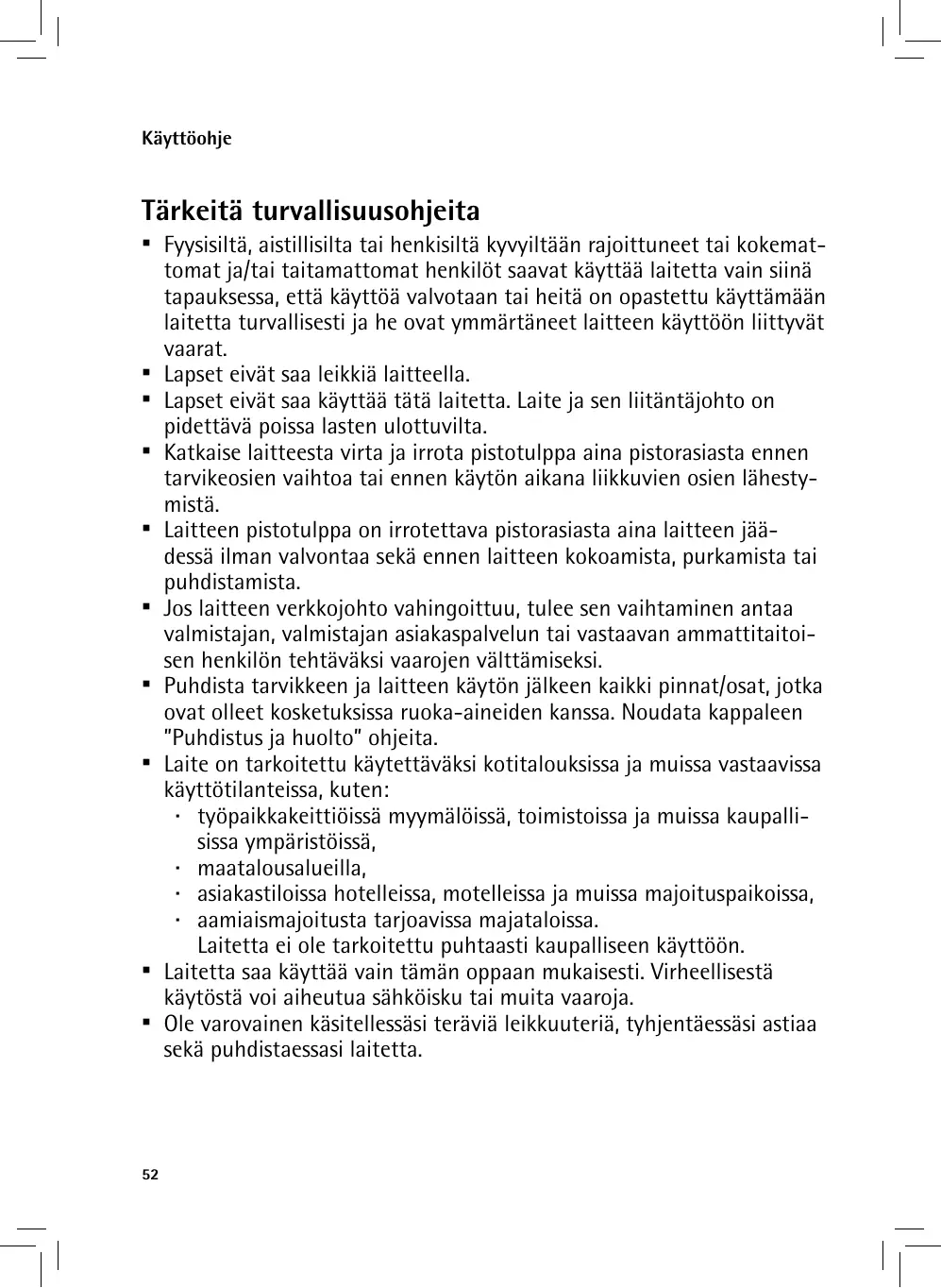 Käyttöohje

Tärkeitä turvallisuusohjeita

▪ Fyysisiltä, aistillisilta tai henkisiltä kyvyiltään rajoittuneet tai kokemattomat ja/tai taitamattomat henkilöt saavat käyttää laitetta vain siinä tapauksessa, että käyttöä valvotaan tai heitä on opastettu käyttämään laitetta turvallisesti ja he ovat ymmärtäneet laitteen käyttöön liittyvät vaarat.
▪ Lapset eivät saa leikkiä laitteella.
▪ Lapset eivät saa käyttää tätä laitetta. Laite ja sen liitäntäjohto on pidettävä poissa lasten ulottuvilta.
▪ Katkaise laitteesta virta ja irrota pistotulppa aina pistorasiasta ennen tarvikeosien vaihtoa tai ennen käytön aikana liikkuvien osien lähestymistä.
▪ Laitteen pistotulppa on irrotettava pistorasiasta aina laitteen jäädessä ilman valvontaa sekä ennen laitteen kokoamista, purkamista tai puhdistamista.
▪ Jos laitteen verkkojohto vahingoittuu, tulee sen vaihtaminen antaa valmistajan, valmistajan asiakaspalvelun tai vastaavan ammattitaitoisen henkilön tehtäväksi vaarojen välttämiseksi.
▪ Puhdista tarvikkeen ja laitteen käytön jälkeen kaikki pinnat/osat, jotka ovat olleet kosketuksissa ruoka-aineiden kanssa. Noudata kappaleen "Puhdistus ja huolto" ohjeita.
▪ Laite on tarkoitettu käytettäväksi kotitalouksissa ja muissa vastaavissa käyttötilanteissa, kuten:
· työpaikkakeittiöissä myymälöissä, toimistoissa ja muissa kaupallisissa ympäristöissä,
· maatalousalueilla,
· asiakastiloissa hotelleissa, motelleissa ja muissa majoituspaikoissa,
· aamiaismajoitusta tarjoavissa majataloissa.
Laitetta ei ole tarkoitettu puhtaasti kaupalliseen käyttöön.
▪ Laitetta saa käyttää vain tämän oppaan mukaisesti. Virheellisestä käytöstä voi aiheutua sähköisku tai muita vaaroja.
▪ Ole varovainen käsitellessäsi teräviä leikkuuteriä, tyhjentäessäsi astiaa sekä puhdistaessasi laitetta.

52